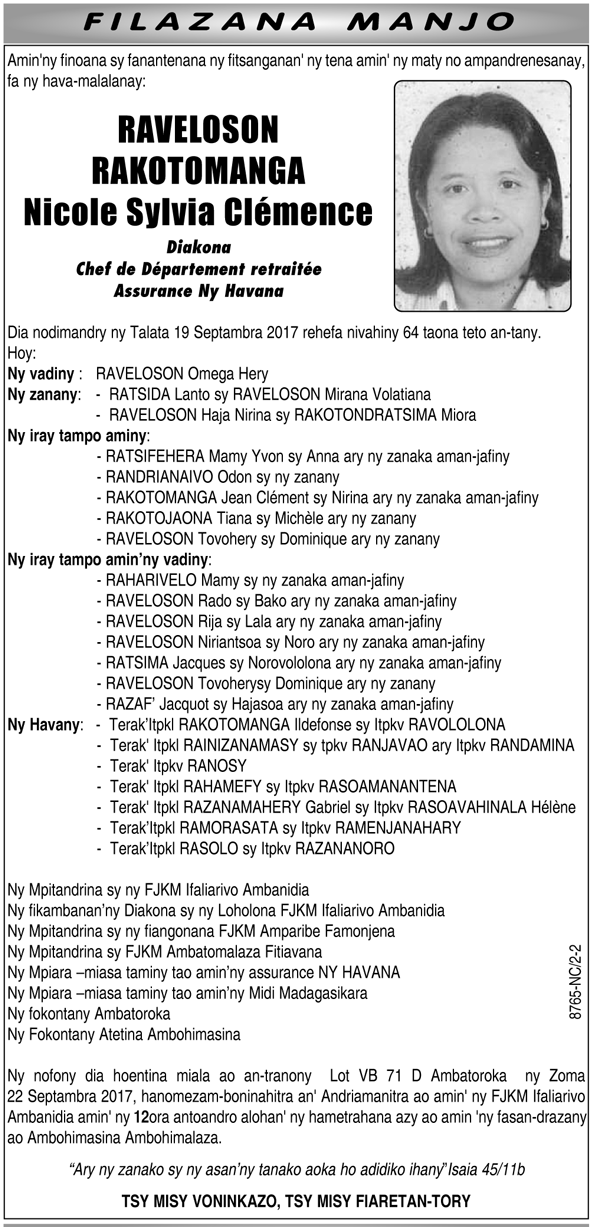 FILAZANA MANJO

Amin'ny finoana sy fanantenana ny fitsanganan' ny tena amin' ny maty no ampandrenesanay, fa ny hava-malalanay:

RAVELOSON
RAKOTOMANGA
Nicole Sylvia Clémence

Diakona
Chef de Département retraitée
Assurance Ny Havana

Dia nodimandry ny Talata 19 Septambra 2017 rehefa nivahiny 64 taona teto an-tany.
Hoy:
Ny vadiny : RAVELOSON Omega Hery
Ny zanany: - RATSIDA Lanto sy RAVELOSON Mirana Volatiana
- RAVELOSON Haja Nirina sy RAKOTONDRATSIMA Miora
Ny iray tampo aminy:
- RATSIFEHERA Mamy Yvon sy Anna ary ny zanaka aman-jafiny
- RANDRIANAIVO Odon sy ny zanany
- RAKOTOMANGA Jean Clément sy Nirina ary ny zanaka aman-jafiny
- RAKOTOJAONA Tiana sy Michèle ary ny zanany
- RAVELOSON Tovohery sy Dominique ary ny zanany
Ny iray tampo amin'ny vadiny:
- RAHARIVELO Mamy sy ny zanaka aman-jafiny
- RAVELOSON Rado sy Bako ary ny zanaka aman-jafiny
- RAVELOSON Rija sy Lala ary ny zanaka aman-jafiny
- RAVELOSON Niriantsoa sy Noro ary ny zanaka aman-jafiny
- RATSIMA Jacques sy Norovololona ary ny zanaka aman-jafiny
- RAVELOSON Tovoherysy Dominique ary ny zanany
- RAZAF' Jacquot sy Hajasoa ary ny zanaka aman-jafiny
Ny Havany: - Terak'Itpkl RAKOTOMANGA Ildefonse sy Itpkv RAVOLOLONA
- Terak' Itpkl RAINIZANAMASY sy tpkv RANJAVAO ary Itpkv RANDAMINA
- Terak' Itpkv RANOSY
- Terak' Itpkl RAHAMEFY sy Itpkv RASOAMANANTENA
- Terak' Itpkl RAZANAMAHERY Gabriel sy Itpkv RASOAVAHINALA Hélène
- Terak'Itpkl RAMORASATA sy Itpkv RAMENJANAHARY
- Terak'Itpkl RASOLO sy Itpkv RAZANANORO

Ny Mpitandrina sy ny FJKM Ifaliarivo Ambanidia
Ny fikambanan'ny Diakona sy ny Loholona FJKM Ifaliarivo Ambanidia
Ny Mpitandrina sy ny fiangonana FJKM Amparibe Famonjena
Ny Mpitandrina sy FJKM Ambatomalaza Fitiavana
Ny Mpiara –miasa taminy tao amin'ny assurance NY HAVANA
Ny Mpiara –miasa taminy tao amin'ny Midi Madagasikara
Ny fokontany Ambatoroka
Ny Fokontany Atetina Ambohimasina

8765-NC/2-2

Ny nofony dia hoentina miala ao an-tranony Lot VB 71 D Ambatoroka ny Zoma 22 Septambra 2017, hanomezam-boninahitra an' Andriamanitra ao amin' ny FJKM Ifaliarivo Ambanidia amin' ny 12ora antoandro alohan' ny hametrahana azy ao amin 'ny fasan-drazany ao Ambohimasina Ambohimalaza.

"Ary ny zanako sy ny asan'ny tanako aoka ho adidiko ihany" Isaia 45/11b

TSY MISY VONINKAZO, TSY MISY FIARETAN-TORY